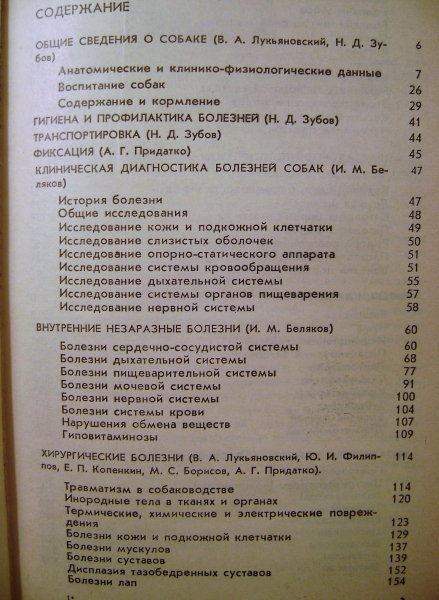 СОДЕРЖАНИЕ

ОБЩИЕ СВЕДЕНИЯ О СОБАКЕ (В. А. Лукьяновский, Н. Д. Зубов) 6

Анатомические и клинико-физиологические данные 7
Воспитание собак 26
Содержание и кормление 29

ГИГИЕНА И ПРОФИЛАКТИКА БОЛЕЗНЕЙ (Н. Д. Зубов) 41
ТРАНСПОРТИРОВКА (Н. Д. Зубов) 44
ФИКСАЦИЯ (А. Г. Придатко) 45
КЛИНИЧЕСКАЯ ДИАГНОСТИКА БОЛЕЗНЕЙ СОБАК (И. М. Беляков) 47

История болезни 47
Общие исследования 48
Исследование кожи и подкожной клетчатки 49
Исследование слизистых оболочек 50
Исследование опорно-статического аппарата 51
Исследование системы кровообращения 51
Исследование дыхательной системы 55
Исследование системы органов пищеварения 57
Исследование нервной системы 58

ВНУТРЕННИЕ НЕЗАРАЗНЫЕ БОЛЕЗНИ (И. М. Беляков) 60

Болезни сердечно-сосудистой системы 60
Болезни дыхательной системы 68
Болезни пищеварительной системы 77
Болезни мочевой системы 91
Болезни нервной системы 100
Болезни системы крови 104
Нарушения обмена веществ 107
Гиповитаминозы 109

ХИРУРГИЧЕСКИЕ БОЛЕЗНИ (В. А. Лукьяновский, Ю. И. Филиппов, Е. П. Копенкин, М. С. Борисов, А. Г. Придатко). 114

Травматизм в собаководстве 114
Инородные тела в тканях и органах 120
Термические, химические и электрические повреждения 123
Болезни кожи и подкожной клетчатки 129
Болезни мускулов 137
Болезни суставов 139
Дисплазия тазобедренных суставов 152
Болезни лап 154

1*